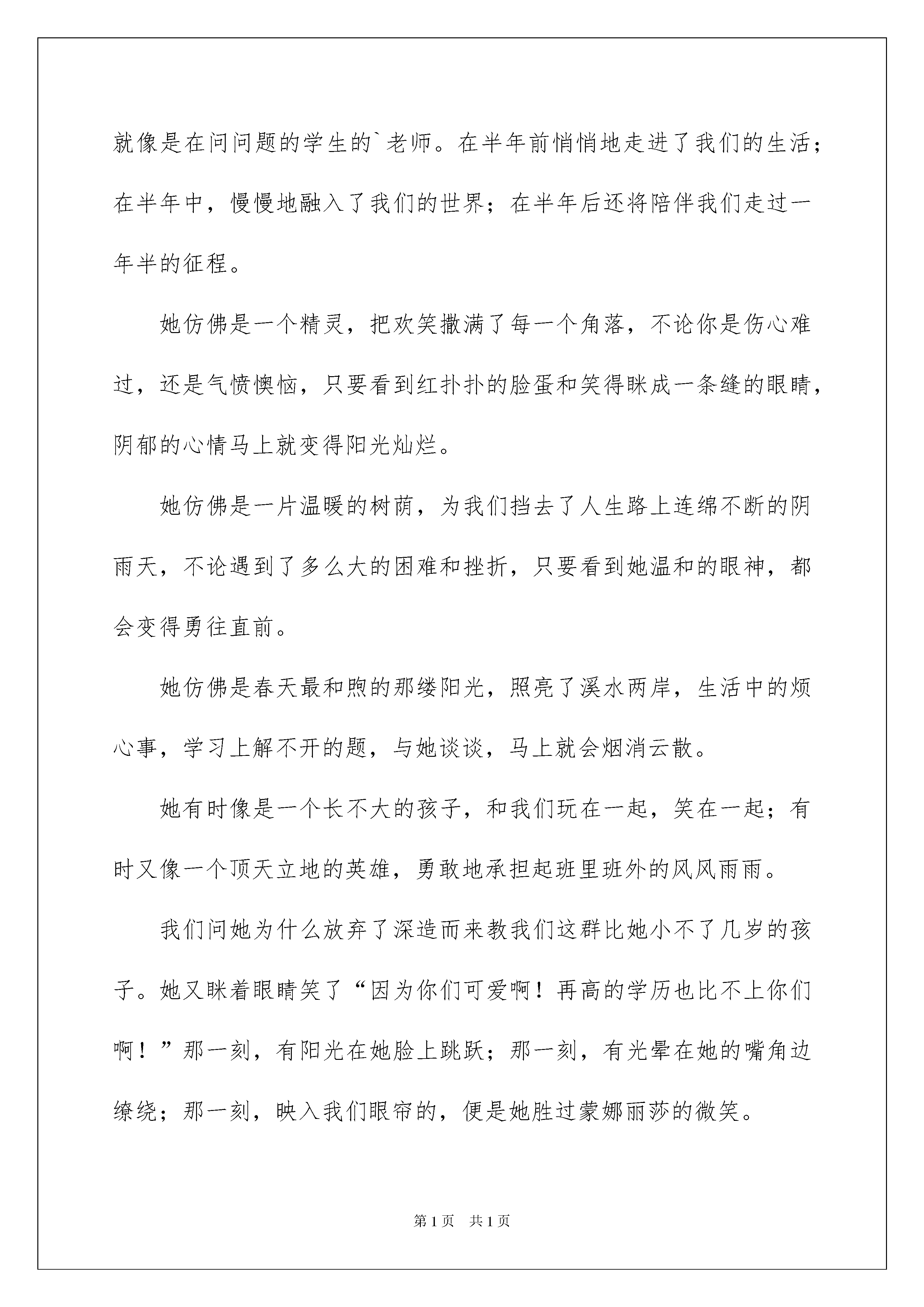 就像是在问问题的学生的`老师。在半年前悄悄地走进了我们的生活；在半年中，慢慢地融入了我们的世界；在半年后还将陪伴我们走过一年半的征程。

她仿佛是一个精灵，把欢笑撒满了每一个角落，不论你是伤心难过，还是气愤懊恼，只要看到红扑扑的脸蛋和笑得眯成一条缝的眼睛，阴郁的心情马上就变得阳光灿烂。

她仿佛是一片温暖的树荫，为我们挡去了人生路上连绵不断的阴雨天，不论遇到了多么大的困难和挫折，只要看到她温和的眼神，都会变得勇往直前。

她仿佛是春天最和煦的那缕阳光，照亮了溪水两岸，生活中的烦心事，学习上解不开的题，与她谈谈，马上就会烟消云散。

她有时像是一个长不大的孩子，和我们玩在一起，笑在一起；有时又像一个顶天立地的英雄，勇敢地承担起班里班外的风风雨雨。

我们问她为什么放弃了深造而来教我们这群比她小不了几岁的孩子。她又眯着眼睛笑了“因为你们可爱啊！再高的学历也比不上你们啊！”那一刻，有阳光在她脸上跳跃；那一刻，有光晕在她的嘴角边缭绕；那一刻，映入我们眼帘的，便是她胜过蒙娜丽莎的微笑。

第1页 共1页